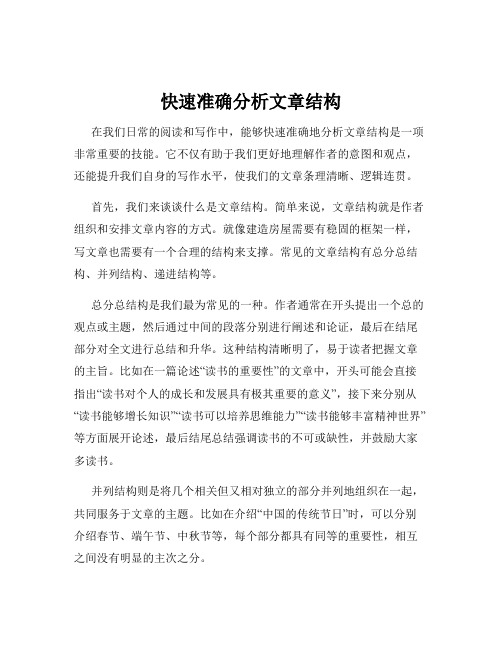 快速准确分析文章结构

在我们日常的阅读和写作中，能够快速准确地分析文章结构是一项非常重要的技能。它不仅有助于我们更好地理解作者的意图和观点，还能提升我们自身的写作水平，使我们的文章条理清晰、逻辑连贯。

首先，我们来谈谈什么是文章结构。简单来说，文章结构就是作者组织和安排文章内容的方式。就像建造房屋需要有稳固的框架一样，写文章也需要有一个合理的结构来支撑。常见的文章结构有总分总结构、并列结构、递进结构等。

总分总结构是我们最为常见的一种。作者通常在开头提出一个总的观点或主题，然后通过中间的段落分别进行阐述和论证，最后在结尾部分对全文进行总结和升华。这种结构清晰明了，易于读者把握文章的主旨。比如在一篇论述“读书的重要性”的文章中，开头可能会直接指出“读书对个人的成长和发展具有极其重要的意义”，接下来分别从“读书能够增长知识”“读书可以培养思维能力”“读书能够丰富精神世界”等方面展开论述，最后结尾总结强调读书的不可或缺性，并鼓励大家多读书。

并列结构则是将几个相关但又相对独立的部分并列地组织在一起，共同服务于文章的主题。比如在介绍“中国的传统节日”时，可以分别介绍春节、端午节、中秋节等，每个部分都具有同等的重要性，相互之间没有明显的主次之分。